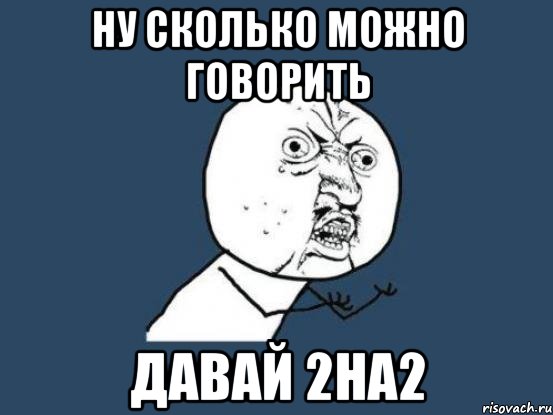 НУ СКОЛЬКО МОЖНО ГОВОРИТЬ

ДАВАЙ 2НА2

risovach.ru